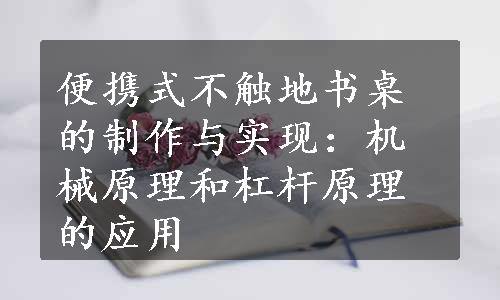 便携式不触地书桌的制作与实现：机械原理和杠杆原理的应用